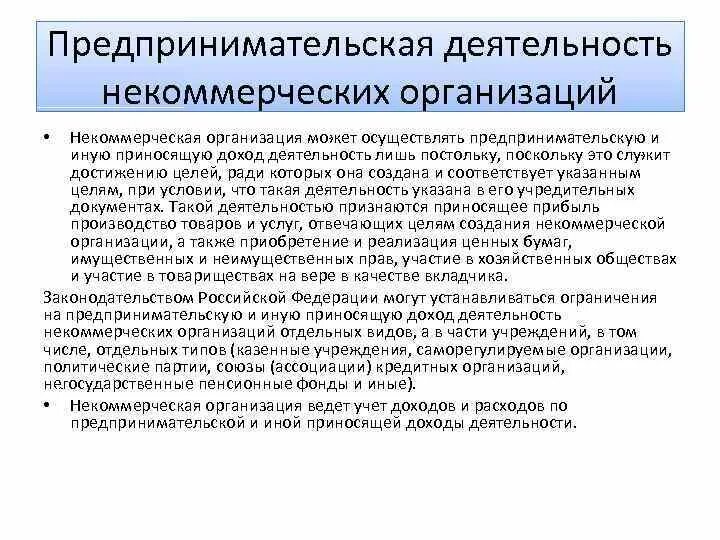 Предпринимательская деятельность некоммерческих организаций

• Некоммерческая организация может осуществлять предпринимательскую и иную приносящую доход деятельность лишь постольку, поскольку это служит достижению целей, ради которых она создана и соответствует указанным целям, при условии, что такая деятельность указана в его учредительных документах. Такой деятельностью признаются приносящее прибыль производство товаров и услуг, отвечающих целям создания некоммерческой организации, а также приобретение и реализация ценных бумаг, имущественных и неимущественных прав, участие в хозяйственных обществах и участие в товариществах на вере в качестве вкладчика.

Законодательством Российской Федерации могут устанавливаться ограничения на предпринимательскую и иную приносящую доход деятельность некоммерческих организаций отдельных видов, а в части учреждений, в том числе, отдельных типов (казенные учреждения, саморегулируемые организации, политические партии, союзы (ассоциации) кредитных организаций, негосударственные пенсионные фонды и иные).

• Некоммерческая организация ведет учет доходов и расходов по предпринимательской и иной приносящей доходы деятельности.